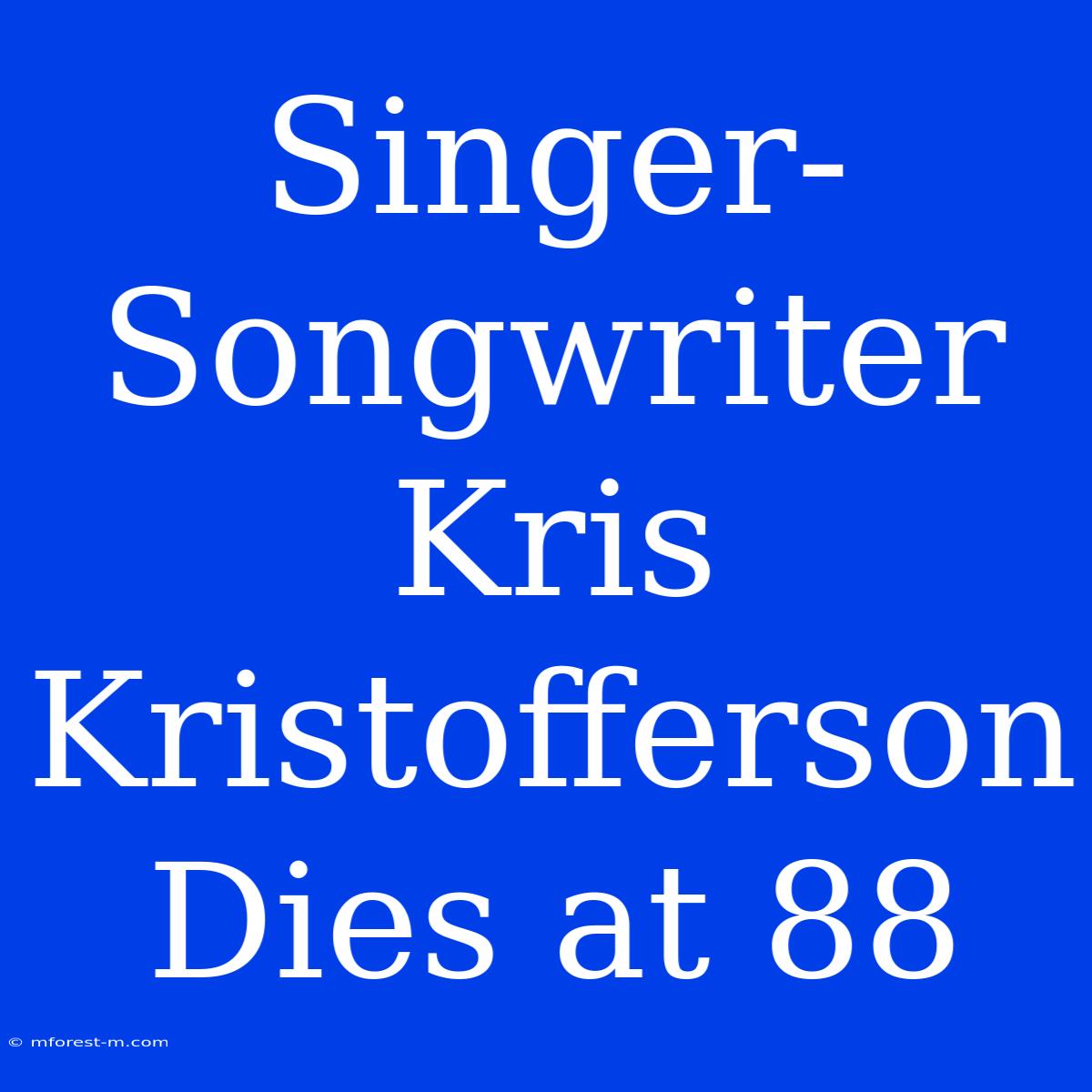 Singer-Songwriter Kris Kristofferson Dies at 88

© mforest-m.com